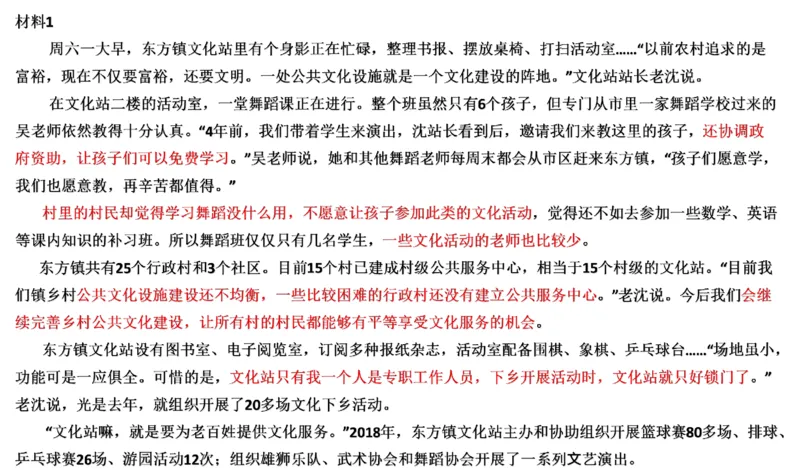 材料1

周六一大早，东方镇文化站里有个身影正在忙碌，整理书报、摆放桌椅、打扫活动室……“以前农村追求的是富裕，现在不仅要富裕，还要文明。一处公共文化设施就是一个文化建设的阵地。”文化站站长老沈说。

在文化站二楼的活动室，一堂舞蹈课正在进行。整个班虽然只有6个孩子，但专门从市里一家舞蹈学校过来的吴老师依然教得十分认真。“4年前，我们带着学生来演出，沈站长看到后，邀请我们来教这里的孩子，还协调政府资助，让孩子们可以免费学习。”吴老师说，她和其他舞蹈老师每周末都会从市区赶来东方镇，“孩子们愿意学，我们也愿意教，再辛苦都值得。”

村里的村民却觉得学习舞蹈没什么用，不愿意让孩子参加此类的文化活动，觉得还不如去参加一些数学、英语等课内知识的补习班。所以舞蹈班仅仅只有几名学生，一些文化活动的老师也比较少。

东方镇共有25个行政村和3个社区。目前15个村已建成村级公共服务中心，相当于15个村级的文化站。“目前我们镇乡村公共文化设施建设还不均衡，一些比较困难的行政村还没有建立公共服务中心。”老沈说。今后我们会继续完善乡村公共文化建设，让所有村的村民都能够有平等享受文化服务的机会。

东方镇文化站设有图书室、电子阅览室，订阅多种报纸杂志，活动室配备围棋、象棋、乒乓球台……“场地虽小，功能可是一应俱全。可惜的是，文化站只有我一个人是专职工作人员，下乡开展活动时，文化站就只好锁门了。”老沈说，光是去年，就组织开展了20多场文化下乡活动。

“文化站嘛，就是要为老百姓提供文化服务。”2018年，东方镇文化站主办和协助组织开展篮球赛80多场、排球、乒乓球赛26场、游园活动12次；组织雄狮乐队、武术协会和舞蹈协会开展了一系列文艺演出。